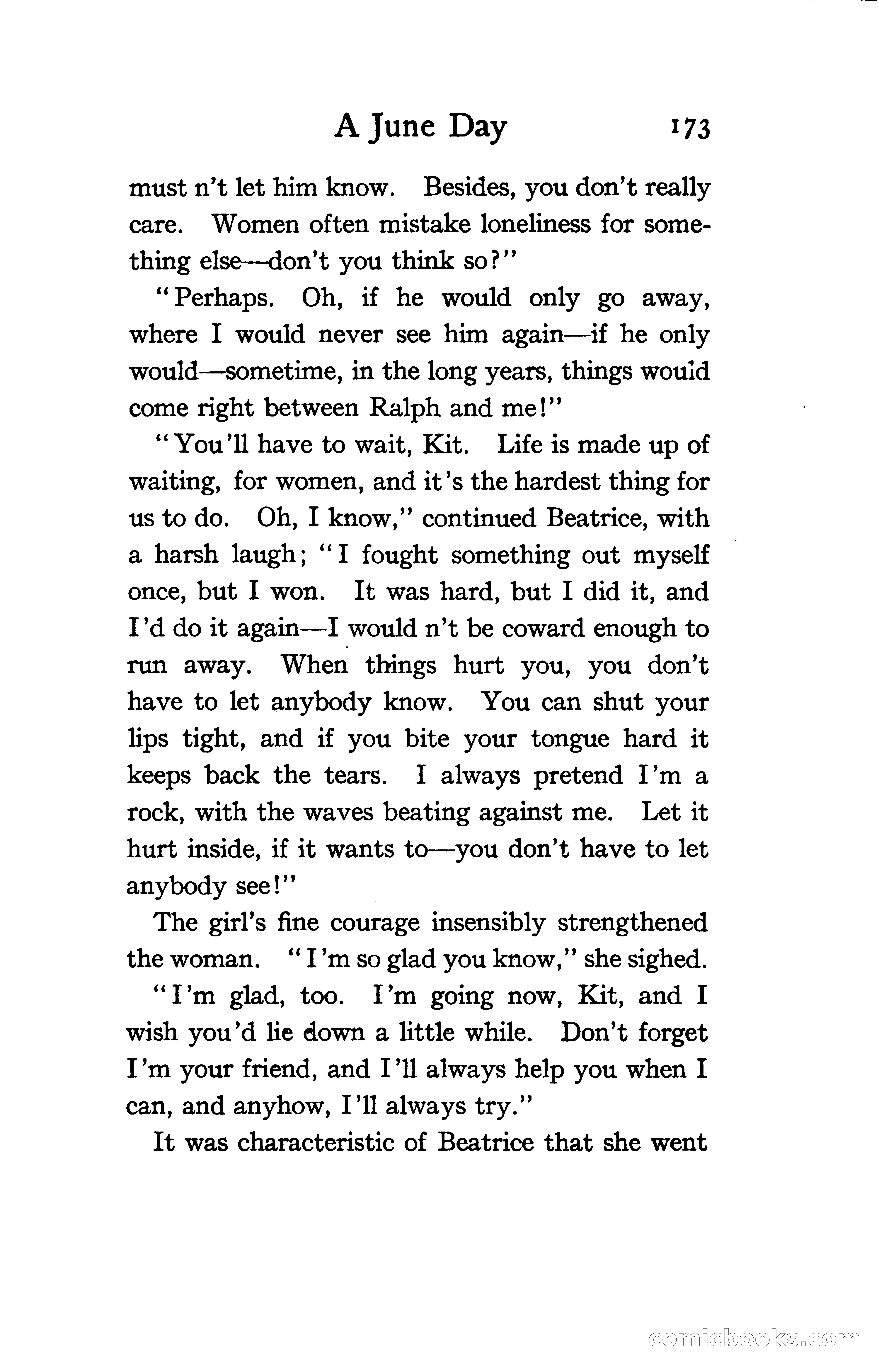 A June Day 173

must n't let him know. Besides, you don't really care. Women often mistake loneliness for something else—don't you think so?"

"Perhaps. Oh, if he would only go away, where I would never see him again—if he only would—sometime, in the long years, things would come right between Ralph and me!"

"You'll have to wait, Kit. Life is made up of waiting, for women, and it's the hardest thing for us to do. Oh, I know," continued Beatrice, with a harsh laugh; "I fought something out myself once, but I won. It was hard, but I did it, and I'd do it again—I would n't be coward enough to run away. When things hurt you, you don't have to let anybody know. You can shut your lips tight, and if you bite your tongue hard it keeps back the tears. I always pretend I'm a rock, with the waves beating against me. Let it hurt inside, if it wants to—you don't have to let anybody see!"

The girl's fine courage insensibly strengthened the woman. "I'm so glad you know," she sighed.

"I'm glad, too. I'm going now, Kit, and I wish you'd lie down a little while. Don't forget I'm your friend, and I'll always help you when I can, and anyhow, I'll always try."

It was characteristic of Beatrice that she went

comicbooks.com